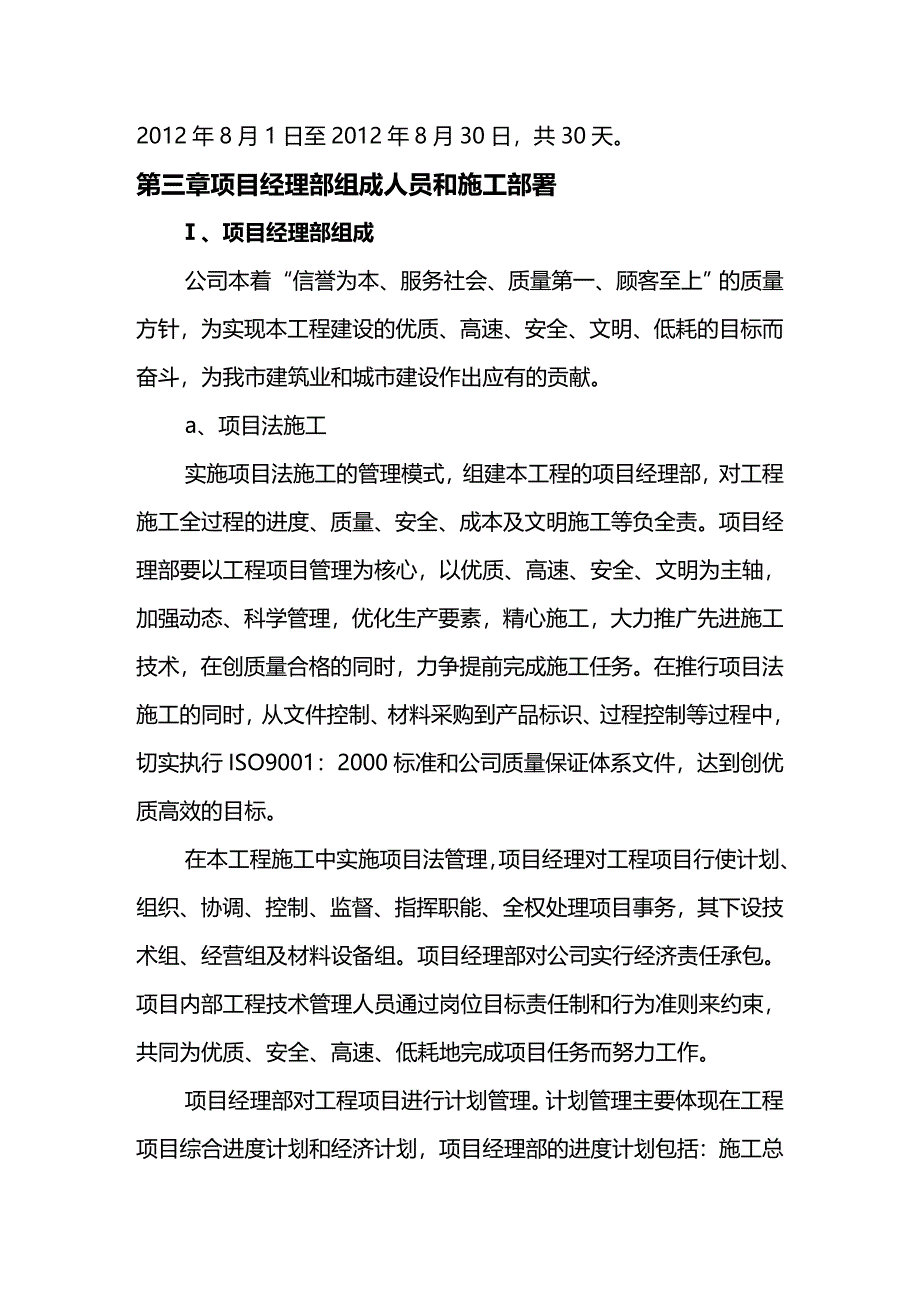 2012 年 8 月 1 日至 2012 年 8 月 30 日，共 30 天。

第三章项目经理部组成人员和施工部署

Ⅰ、项目经理部组成

公司本着“信誉为本、服务社会、质量第一、顾客至上”的质量方针，为实现本工程建设的优质、高速、安全、文明、低耗的目标而奋斗，为我市建筑业和城市建设作出应有的贡献。

a、项目法施工

实施项目法施工的管理模式，组建本工程的项目经理部，对工程施工全过程的进度、质量、安全、成本及文明施工等负全责。项目经理部要以工程项目管理为核心，以优质、高速、安全、文明为主轴，加强动态、科学管理，优化生产要素，精心施工，大力推广先进施工技术，在创质量合格的同时，力争提前完成施工任务。在推行项目法施工的同时，从文件控制、材料采购到产品标识、过程控制等过程中，切实执行 ISO9001：2000 标准和公司质量保证体系文件，达到创优质高效的目标。

在本工程施工中实施项目法管理，项目经理对工程项目行使计划、组织、协调、控制、监督、指挥职能、全权处理项目事务，其下设技术组、经营组及材料设备组。项目经理部对公司实行经济责任承包。项目内部工程技术管理人员通过岗位目标责任制和行为准则来约束，共同为优质、安全、高速、低耗地完成项目任务而努力工作。

项目经理部对工程项目进行计划管理。计划管理主要体现在工程项目综合进度计划和经济计划，项目经理部的进度计划包括：施工总